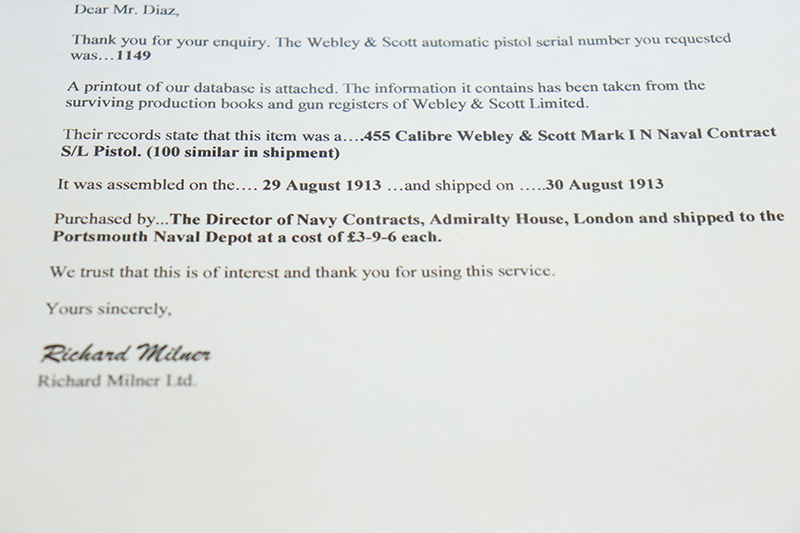 Dear Mr. Diaz,

Thank you for your enquiry. The Webley & Scott automatic pistol serial number you requested was...1149

A printout of our database is attached. The information it contains has been taken from the surviving production books and gun registers of Webley & Scott Limited.

Their records state that this item was a....455 Calibre Webley & Scott Mark I N Naval Contract S/L Pistol. (100 similar in shipment)

It was assembled on the.... 29 August 1913 ...and shipped on .....30 August 1913

Purchased by...The Director of Navy Contracts, Admiralty House, London and shipped to the Portsmouth Naval Depot at a cost of £3-9-6 each.

We trust that this is of interest and thank you for using this service.

Yours sincerely,

Richard Milner
Richard Milner Ltd.